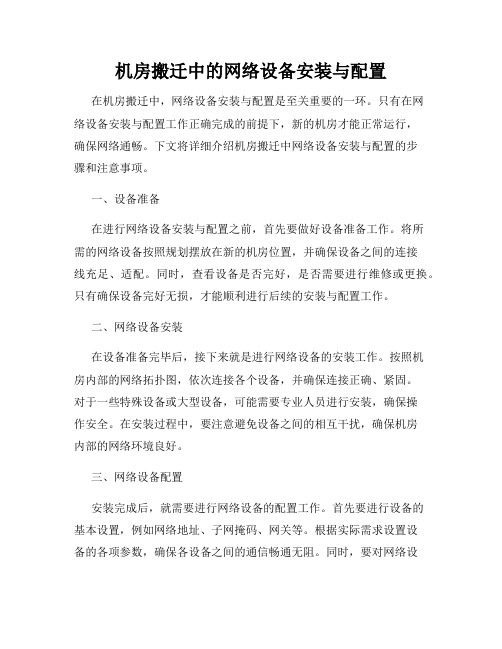 机房搬迁中的网络设备安装与配置

在机房搬迁中，网络设备安装与配置是至关重要的一环。只有在网络设备安装与配置工作正确完成的前提下，新的机房才能正常运行，确保网络通畅。下文将详细介绍机房搬迁中网络设备安装与配置的步骤和注意事项。

一、设备准备

在进行网络设备安装与配置之前，首先要做好设备准备工作。将所需的网络设备按照规划摆放在新的机房位置，并确保设备之间的连接线充足、适配。同时，查看设备是否完好，是否需要进行维修或更换。只有确保设备完好无损，才能顺利进行后续的安装与配置工作。

二、网络设备安装

在设备准备完毕后，接下来就是进行网络设备的安装工作。按照机房内部的网络拓扑图，依次连接各个设备，并确保连接正确、紧固。对于一些特殊设备或大型设备，可能需要专业人员进行安装，确保操作安全。在安装过程中，要注意避免设备之间的相互干扰，确保机房内部的网络环境良好。

三、网络设备配置

安装完成后，就需要进行网络设备的配置工作。首先要进行设备的基本设置，例如网络地址、子网掩码、网关等。根据实际需求设置设备的各项参数，确保各设备之间的通信畅通无阻。同时，要对网络设